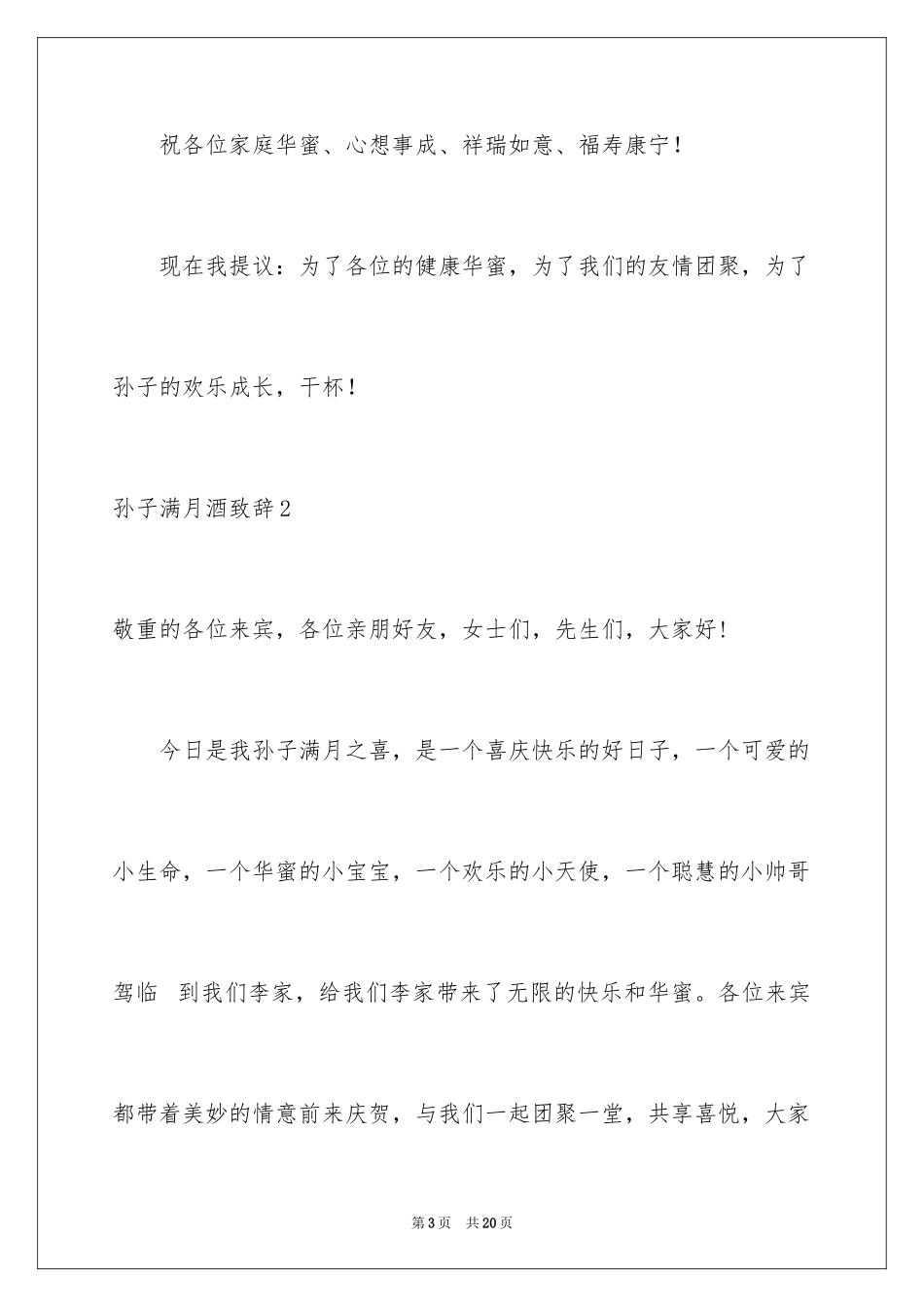 祝各位家庭华蜜、心想事成、祥瑞如意、福寿康宁！

现在我提议：为了各位的健康华蜜，为了我们的友情团聚，为了孙子的欢乐成长，干杯！

孙子满月酒致辞2

敬重的各位来宾，各位亲朋好友，女士们，先生们，大家好！

今日是我孙子满月之喜，是一个喜庆快乐的好日子，一个可爱的小生命，一个华蜜的小宝宝，一个欢乐的小天使，一个聪慧的小帅哥驾临 到我们李家，给我们李家带来了无限的快乐和华蜜。各位来宾都带着美妙的情意前来庆贺，与我们一起团聚一堂，共享喜悦，大家

第3页 共20页